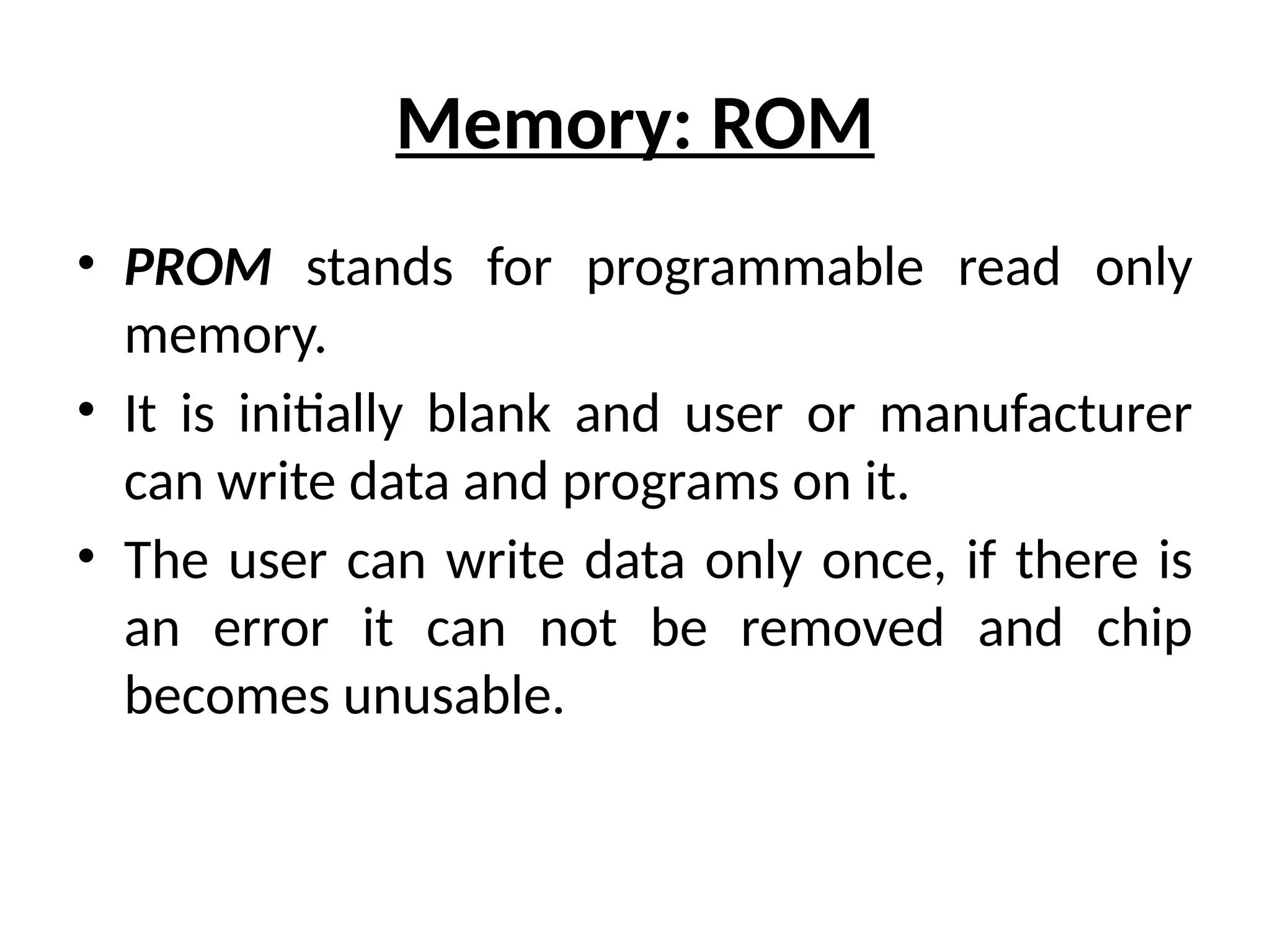 Memory: ROM

• PROM stands for programmable read only memory.
• It is initially blank and user or manufacturer can write data and programs on it.
• The user can write data only once, if there is an error it can not be removed and chip becomes unusable.